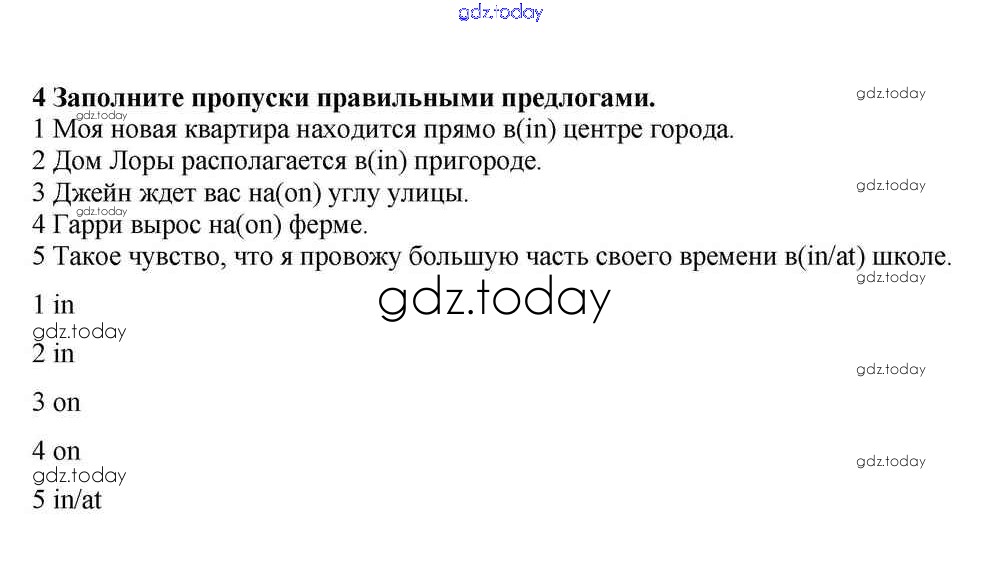 4 Заполните пропуски правильными предлогами.
1 Моя новая квартира находится прямо в(in) центре города.
2 Дом Лоры располагается в(in) пригороде.
3 Джейн ждет вас на(on) углу улицы.
4 Гарри вырос на(on) ферме.
5 Такое чувство, что я провожу большую часть своего времени в(in/at) школе.

1 in

2 in

3 on

4 on

5 in/at

gdz.today